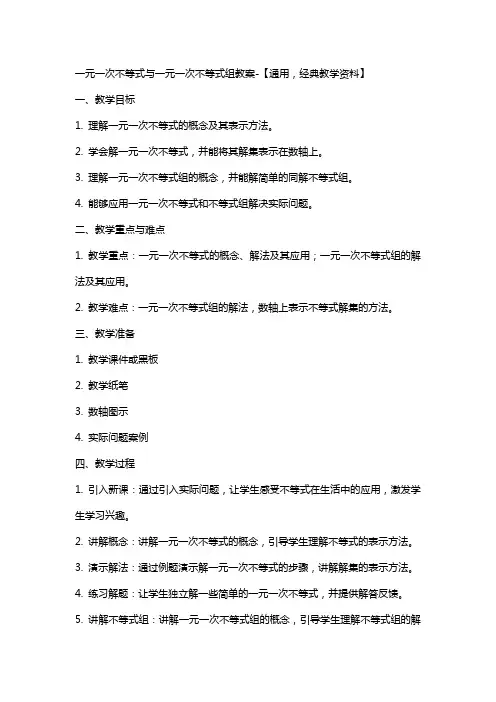 一元一次不等式与一元一次不等式组教案-【通用，经典教学资料】

一、教学目标

1. 理解一元一次不等式的概念及其表示方法。

2. 学会解一元一次不等式，并能将其解集表示在数轴上。

3. 理解一元一次不等式组的概念，并能解简单的同解不等式组。

4. 能够应用一元一次不等式和不等式组解决实际问题。

二、教学重点与难点

1. 教学重点：一元一次不等式的概念、解法及其应用；一元一次不等式组的解法及其应用。

2. 教学难点：一元一次不等式组的解法，数轴上表示不等式解集的方法。

三、教学准备

1. 教学课件或黑板

2. 教学纸笔

3. 数轴图示

4. 实际问题案例

四、教学过程

1. 引入新课：通过引入实际问题，让学生感受不等式在生活中的应用，激发学生学习兴趣。

2. 讲解概念：讲解一元一次不等式的概念，引导学生理解不等式的表示方法。

3. 演示解法：通过例题演示解一元一次不等式的步骤，讲解解集的表示方法。

4. 练习解题：让学生独立解一些简单的一元一次不等式，并提供解答反馈。

5. 讲解不等式组：讲解一元一次不等式组的概念，引导学生理解不等式组的解